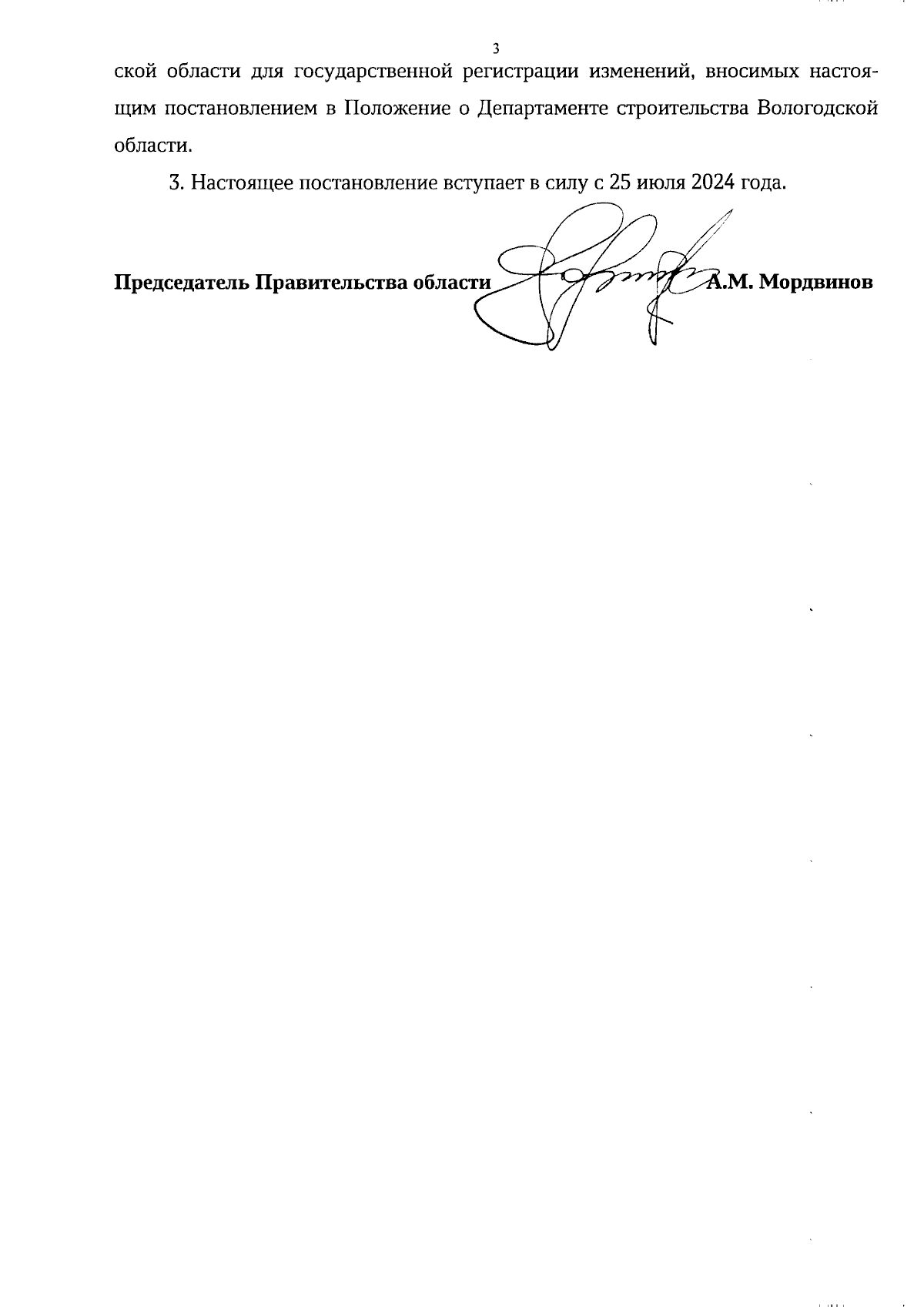 3

ской области для государственной регистрации изменений, вносимых настоящим постановлением в Положение о Департаменте строительства Вологодской области.

3. Настоящее постановление вступает в силу с 25 июля 2024 года.

Председатель Правительства области А.М. Мордвинов